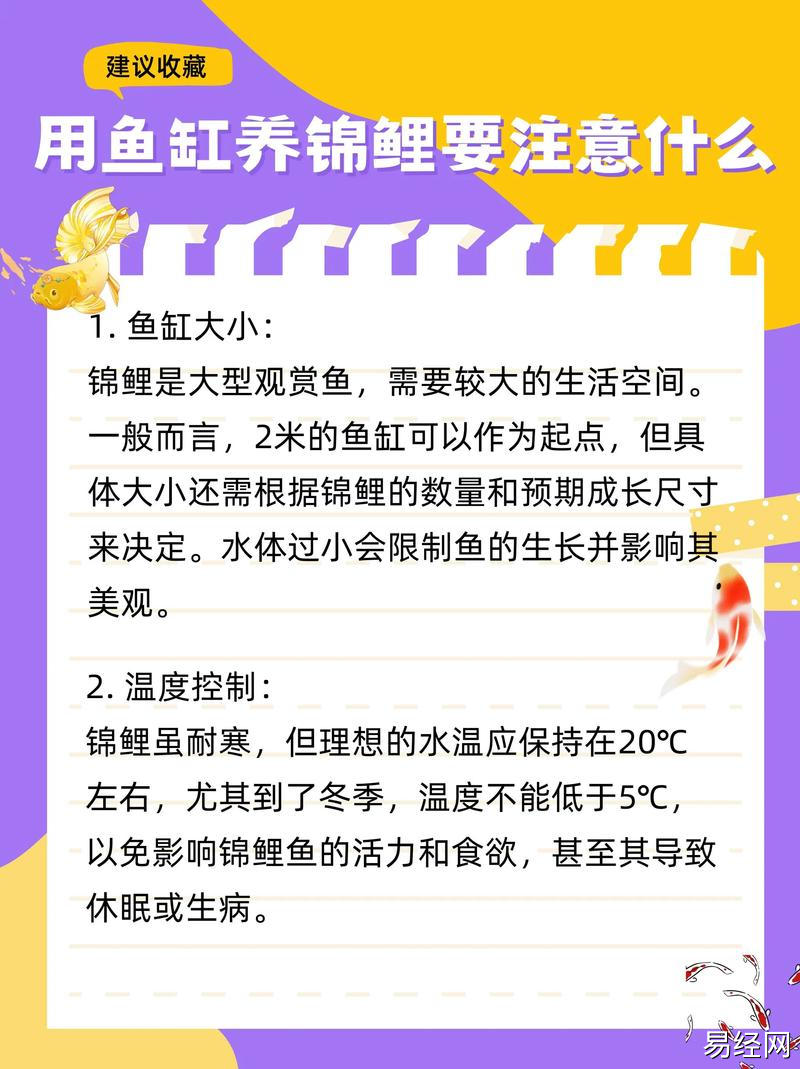 建议收藏

用鱼缸养锦鲤要注意什么

1.鱼缸大小：
锦鲤是大型观赏鱼，需要较大的生活空间。一般而言，2米的鱼缸可以作为起点，但具体大小还需根据锦鲤的数量和预期成长尺寸来决定。水体过小会限制鱼的生长并影响其美观。

2.温度控制：
锦鲤虽耐寒，但理想的水温应保持在20℃左右，尤其到了冬季，温度不能低于5℃，以免影响锦鲤鱼的活力和食欲，甚至其导致休眠或生病。

易经网